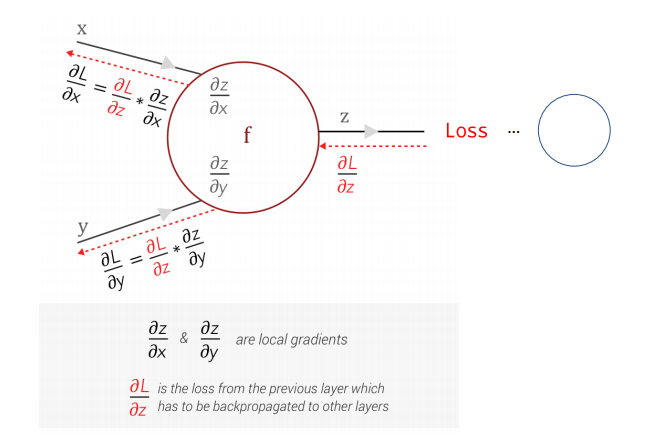 x

$\frac{\partial L}{\partial x} = \frac{\partial L}{\partial z} * \frac{\partial z}{\partial x}$

$\frac{\partial z}{\partial x}$

f

$\frac{\partial z}{\partial y}$

z

Loss ...

$\frac{\partial L}{\partial z}$

y

$\frac{\partial L}{\partial y} = \frac{\partial L}{\partial z} * \frac{\partial z}{\partial y}$

$\frac{\partial z}{\partial x}$ & $\frac{\partial z}{\partial y}$ are local gradients

$\frac{\partial L}{\partial z}$ is the loss from the previous layer which has to be backpropagated to other layers